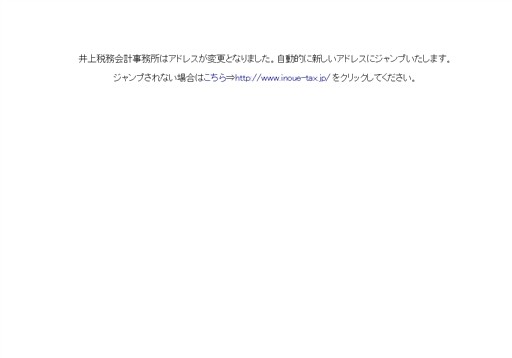 井上税務会計事務所はアドレスが変更となりました。自動的に新しいアドレスにジャンプいたします。

ジャンプされない場合はこちら⇒http://www.inoue-tax.jp/ をクリックしてください。